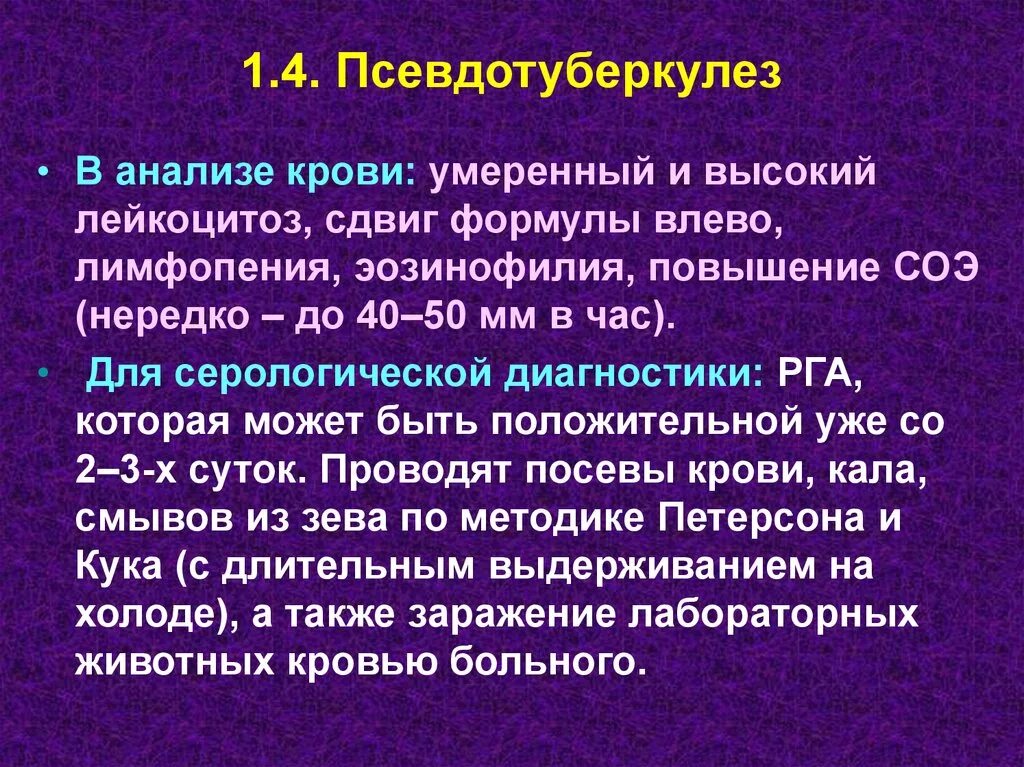 1.4. Псевдотуберкулез

• В анализе крови: умеренный и высокий лейкоцитоз, сдвиг формулы влево, лимфопения, эозинофилия, повышение СОЭ (нередко – до 40–50 мм в час).

• Для серологической диагностики: РГА, которая может быть положительной уже со 2–3-х суток. Проводят посевы крови, кала, смывов из зева по методике Петерсона и Кука (с длительным выдерживанием на холоде), а также заражение лабораторных животных кровью больного.